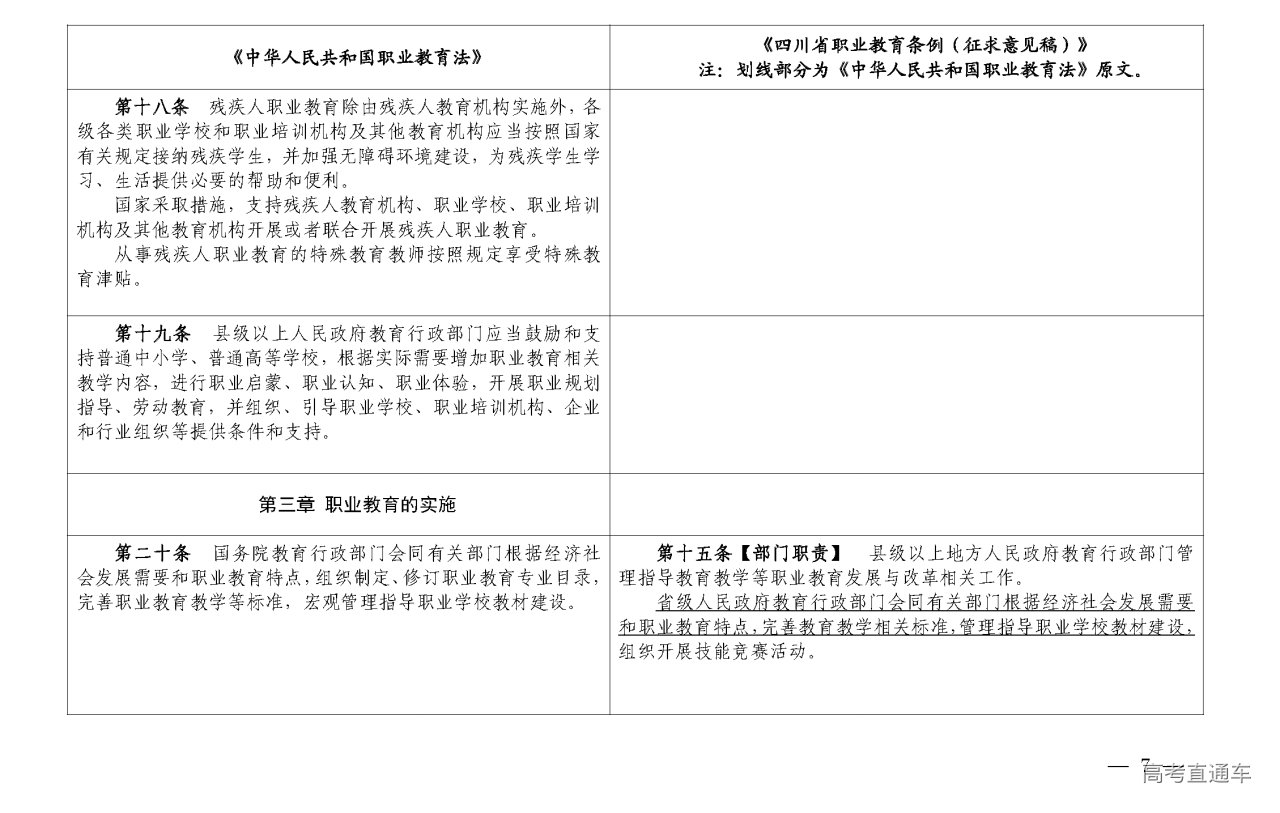 | 《中华人民共和国职业教育法》 | 《四川省职业教育条例（征求意见稿）》 注：划线部分为《中华人民共和国职业教育法》原文。 |
|---|---|
| 第十八条 残疾人职业教育除由残疾人教育机构实施外，各级各类职业学校和职业培训机构及其他教育机构应当按照国家有关规定接纳残疾学生，并加强无障碍环境建设，为残疾学生学习、生活提供必要的帮助和便利。 国家采取措施，支持残疾人教育机构、职业学校、职业培训机构及其他教育机构开展或者联合开展残疾人职业教育。 从事残疾人职业教育的特殊教育教师按照规定享受特殊教育津贴。 | |
| 第十九条 县级以上人民政府教育行政部门应当鼓励和支持普通中小学、普通高等学校，根据实际需要增加职业教育相关教学内容，进行职业启蒙、职业认知、职业体验，开展职业规划指导、劳动教育，并组织、引导职业学校、职业培训机构、企业和行业组织等提供条件和支持。 | |
| 第三章 职业教育的实施 | |
| 第二十条 国务院教育行政部门会同有关部门根据经济社会发展需要和职业教育特点，组织制定、修订职业教育专业目录，完善职业教育教学等标准，宏观管理指导职业学校教材建设。 | 第十五条【部门职责】 县级以上地方人民政府教育行政部门管理指导教育教学等职业教育发展与改革相关工作。 省级人民政府教育行政部门会同有关部门根据经济社会发展需要和职业教育特点，完善教育教学相关标准，管理指导职业学校教材建设，组织开展技能竞赛活动。 |

— 7 —

高考直通车